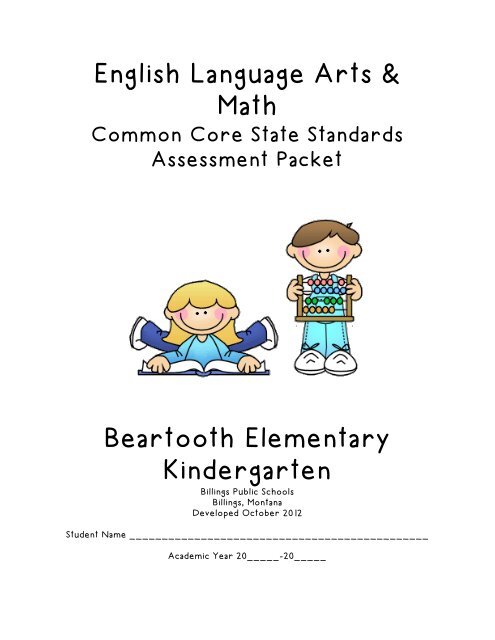 English Language Arts & Math
Common Core State Standards
Assessment Packet

Beartooth Elementary
Kindergarten
Billings Public Schools
Billings, Montana
Developed October 2012

Student Name ______________________________________________

Academic Year 20_____-20_____